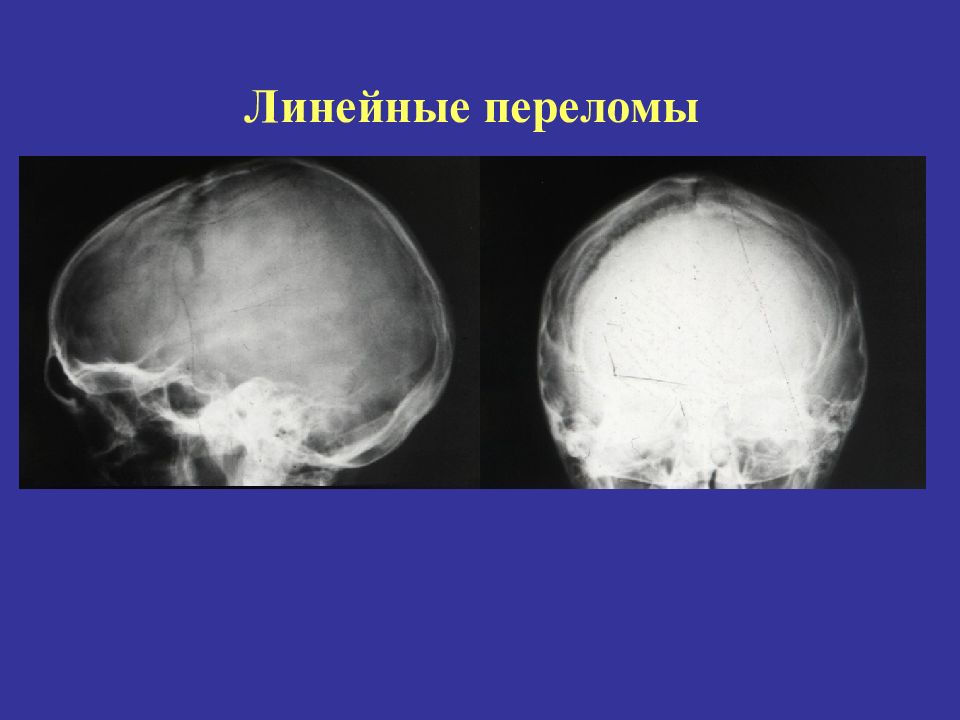 Линейные переломы